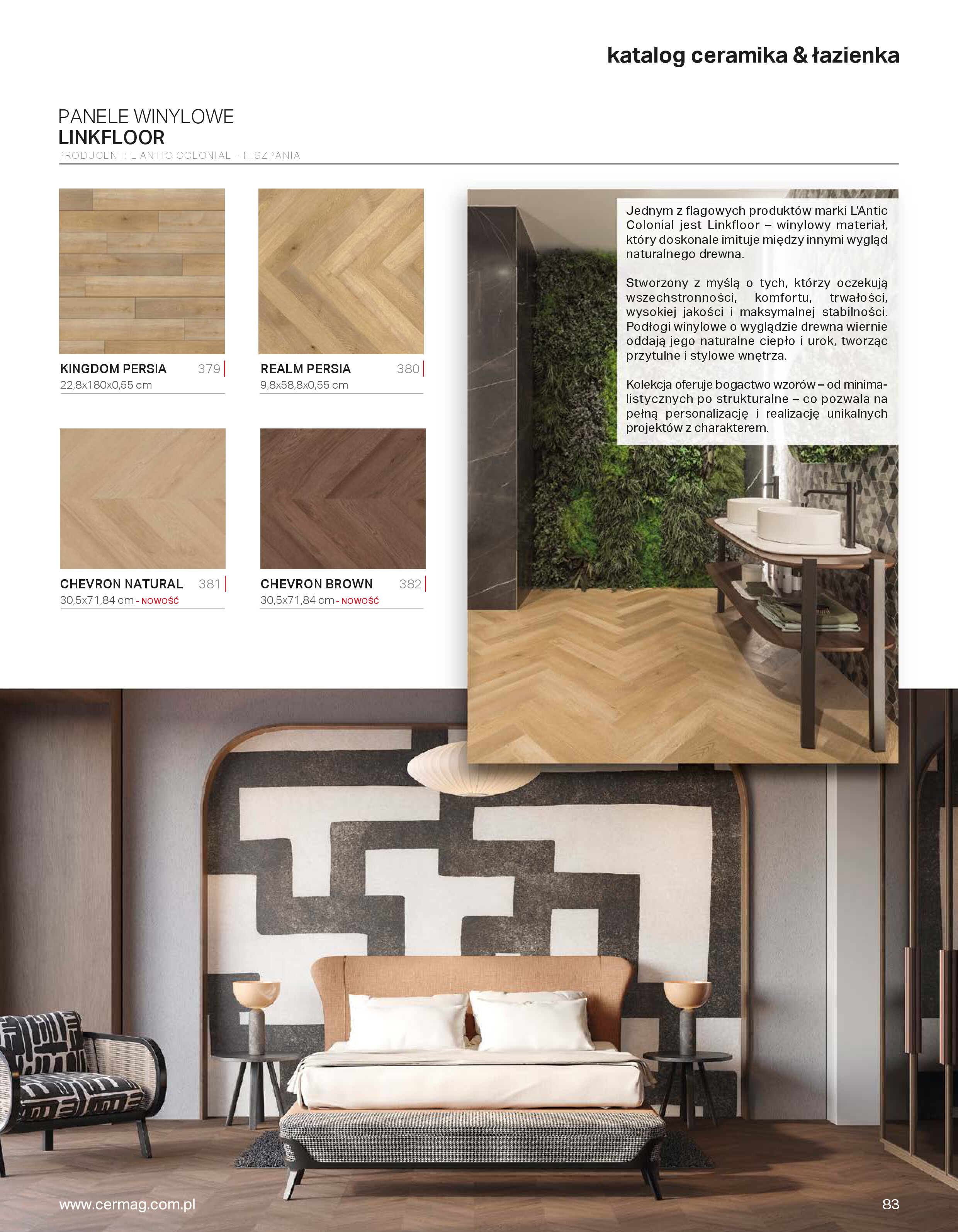 katalog ceramika & łazienka

PANELE WINYLOWE
LINKFLOOR
PRODUCENT: L'ANTIC COLONIAL - HISZPANIA

KINGDOM PERSIA 379
22,8x180x0,55 cm

REALM PERSIA 380
9,8x58,8x0,55 cm

CHEVRON NATURAL 381
30,5x71,84 cm - NOWOŚĆ

CHEVRON BROWN 382
30,5x71,84 cm - NOWOŚĆ

Jednym z flagowych produktów marki L'Antic Colonial jest Linkfloor – winylowy materiał, który doskonale imituje między innymi wygląd naturalnego drewna.

Stworzony z myślą o tych, którzy oczekują wszechstronności, komfortu, trwałości, wysokiej jakości i maksymalnej stabilności. Podłogi winylowe o wyglądzie drewna wiernie oddają jego naturalne ciepło i urok, tworząc przytulne i stylowe wnętrza.

Kolekcja oferuje bogactwo wzorów – od minimalistycznych po strukturalne – co pozwala na pełną personalizację i realizację unikalnych projektów z charakterem.

www.cermag.com.pl
83